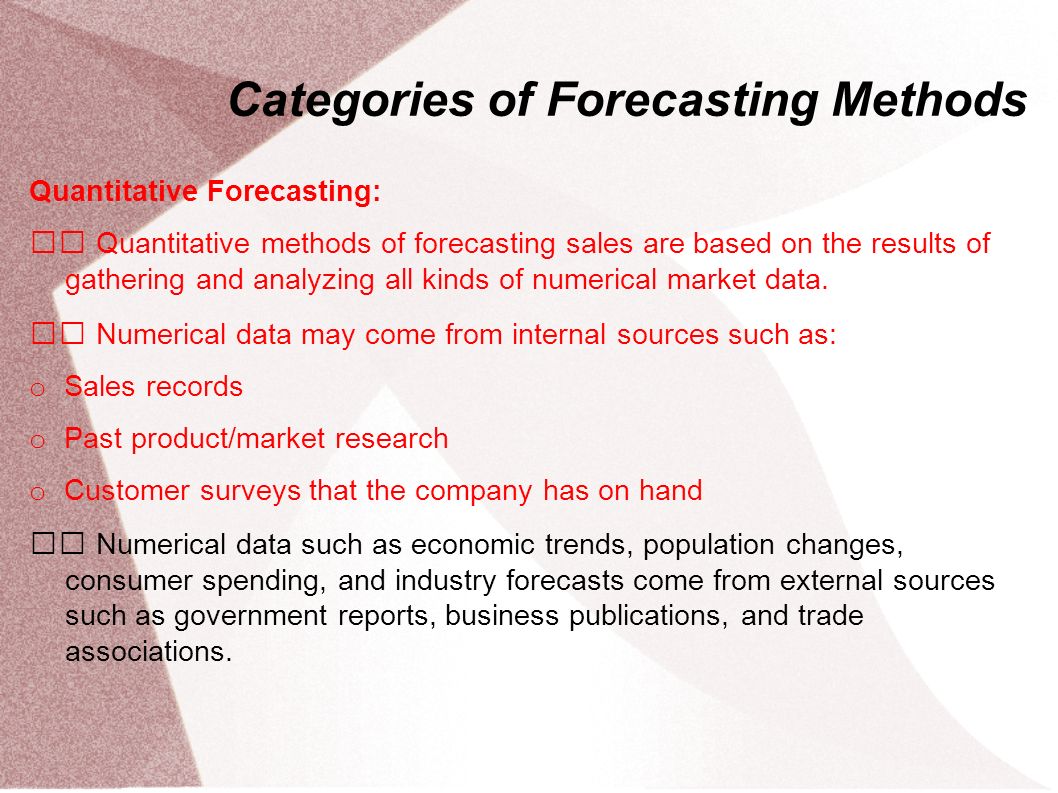 Categories of Forecasting Methods

Quantitative Forecasting:

□□ Quantitative methods of forecasting sales are based on the results of gathering and analyzing all kinds of numerical market data.

□□ Numerical data may come from internal sources such as:

o Sales records

o Past product/market research

o Customer surveys that the company has on hand

□□ Numerical data such as economic trends, population changes, consumer spending, and industry forecasts come from external sources such as government reports, business publications, and trade associations.